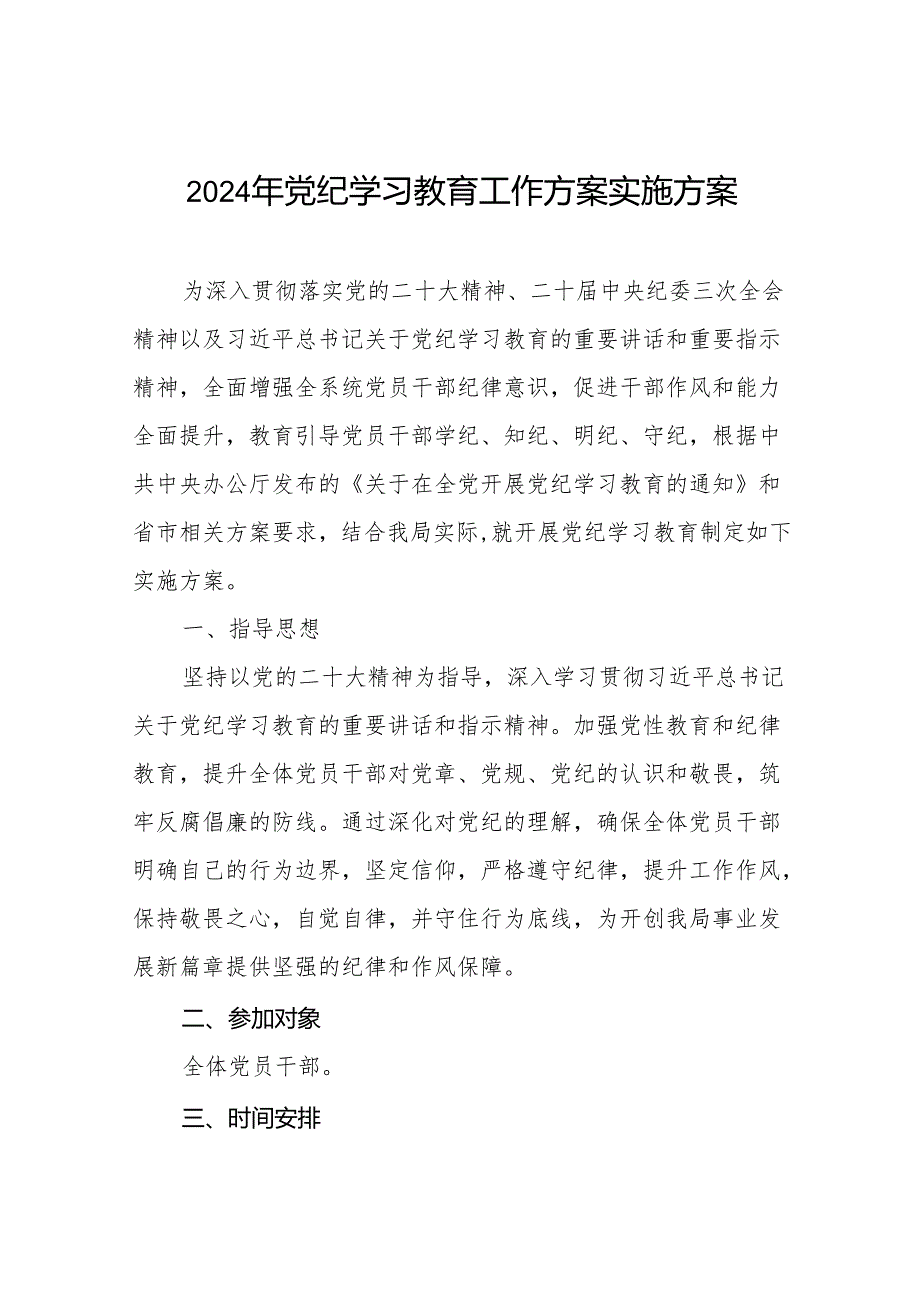 2024年党纪学习教育工作方案实施方案

为深入贯彻落实党的二十大精神、二十届中央纪委三次全会精神以及习近平总书记关于党纪学习教育的重要讲话和重要指示精神，全面增强全系统党员干部纪律意识，促进干部作风和能力全面提升，教育引导党员干部学纪、知纪、明纪、守纪，根据中共中央办公厅发布的《关于在全党开展党纪学习教育的通知》和省市相关方案要求，结合我局实际,就开展党纪学习教育制定如下实施方案。

一、指导思想

坚持以党的二十大精神为指导，深入学习贯彻习近平总书记关于党纪学习教育的重要讲话和指示精神。加强党性教育和纪律教育，提升全体党员干部对党章、党规、党纪的认识和敬畏，筑牢反腐倡廉的防线。通过深化对党纪的理解，确保全体党员干部明确自己的行为边界，坚定信仰，严格遵守纪律，提升工作作风，保持敬畏之心，自觉自律，并守住行为底线，为开创我局事业发展新篇章提供坚强的纪律和作风保障。

二、参加对象

全体党员干部。

三、时间安排